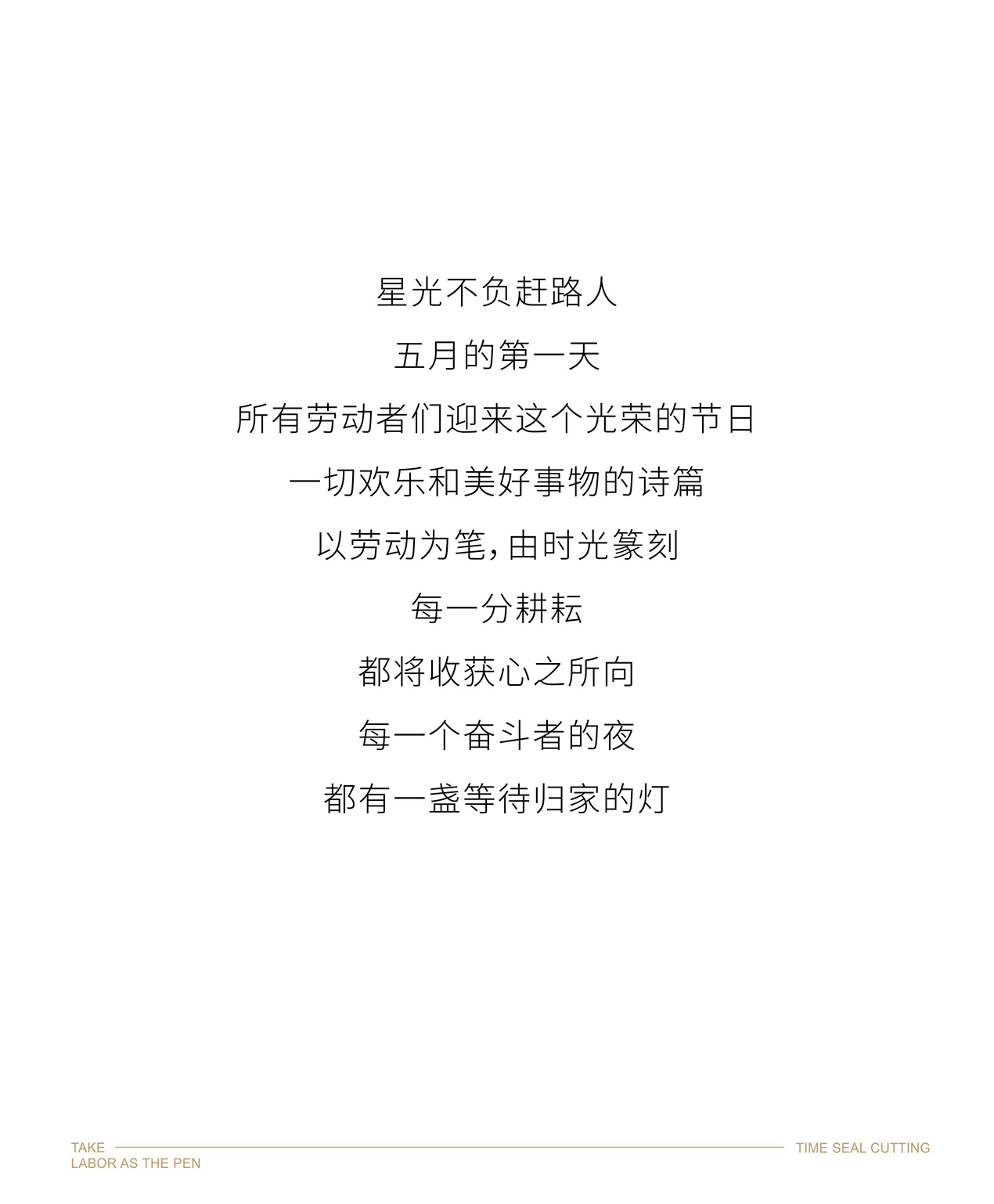 星光不负赶路人

五月的第一天

所有劳动者们迎来这个光荣的节日

一切欢乐和美好事物的诗篇

以劳动为笔，由时光篆刻

每一分耕耘

都将收获心之所向

每一个奋斗者的夜

都有一盏等待归家的灯

TAKE
LABOR AS THE PEN

TIME SEAL CUTTING